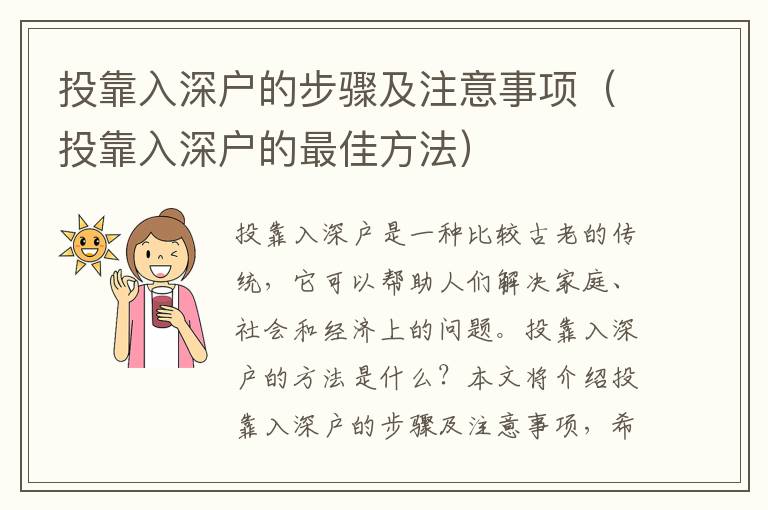 投靠入深户的步骤及注意事项（投靠入深户的最佳方法）

投靠入深户是一种比较古老的传统，它可以帮助人们解决家庭、社会和经济上的问题。投靠入深户的方法是什么？本文将介绍投靠入深户的步骤及注意事项，希